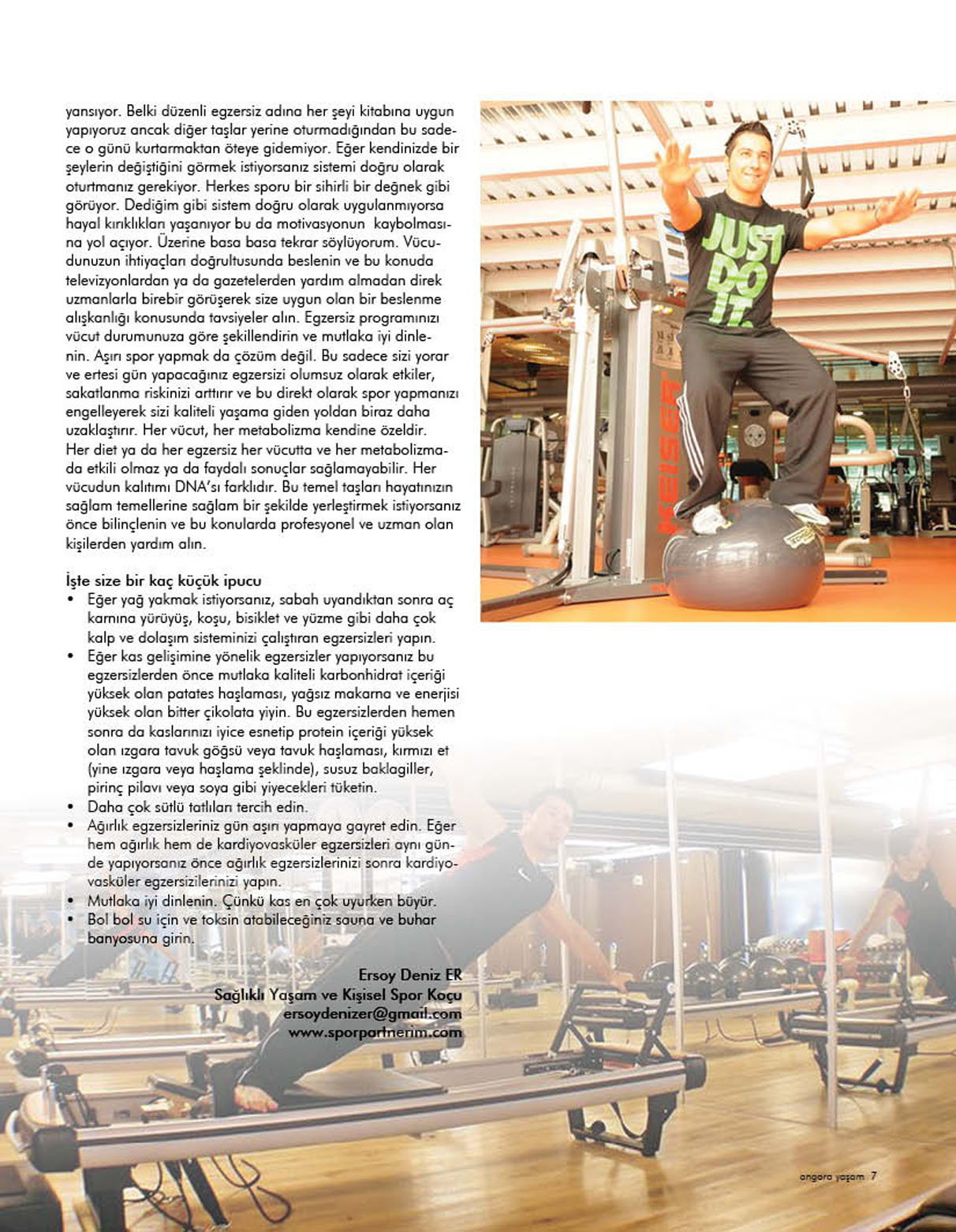 yansıyor. Belki düzenli egzersiz adına her şeyi kitabına uygun yapıyoruz ancak diğer taşlar yerine oturmadığından bu sadece o günü kurtarmaktan öteye gidemiyor. Eğer kendinizde bir şeylerin değiştiğini görmek istiyorsanız sistemi doğru olarak oturtmanız gerekiyor. Herkes sporu bir sihirli bir değnek gibi görüyor. Dediğim gibi sistem doğru olarak uygulanmıyorsa hayal kırıklıkları yaşanıyor bu da motivasyonun kaybolmasına yol açıyor. Üzerine basa basa tekrar söylüyorum. Vücudunuzun ihtiyaçları doğrultusunda beslenin ve bu konuda televizyonlardan ya da gazetelerden yardım almadan direk uzmanlarla birebir görüşerek size uygun olan bir beslenme alışkanlığı konusunda tavsiyeler alın. Egzersiz programınızı vücut durumunuza göre şekillendirin ve mutlaka iyi dinlenin. Aşırı spor yapmak da çözüm değil. Bu sadece sizi yorar ve ertesi gün yapacağınız egzersizi olumsuz olarak etkiler, sakatlanma riskinizi arttırır ve bu direkt olarak spor yapmanızı engelleyerek sizi kaliteli yaşama giden yoldan biraz daha uzaklaştırır. Her vücut, her metabolizma kendine özeldir. Her diet ya da her egzersiz her vücutta ve her metabolizmada etkili olmaz ya da faydalı sonuçlar sağlamayabilir. Her vücudun kalıtımı DNA'sı farklıdır. Bu temel taşları hayatınızın sağlam temellerine sağlam bir şekilde yerleştirmek istiyorsanız önce bilinçlenin ve bu konularda profesyonel ve uzman olan kişilerden yardım alın.

İşte size bir kaç küçük ipucu
• Eğer yağ yakmak istiyorsanız, sabah uyandıktan sonra aç karnına yürüyüş, koşu, bisiklet ve yüzme gibi daha çok kalp ve dolaşım sisteminizi çalıştıran egzersizleri yapın.
• Eğer kas gelişimine yönelik egzersizler yapıyorsanız bu egzersizlerden önce mutlaka kaliteli karbonhidrat içeriği yüksek olan patates haşlaması, yağsız makarna ve enerjisi yüksek olan bitter çikolata yiyin. Bu egzersizlerden hemen sonra da kaslarınızı iyice esnetip protein içeriği yüksek olan ızgara tavuk göğsü veya tavuk haşlaması, kırmızı et (yine ızgara veya haşlama şeklinde), susuz baklagiller, pirinç pilavı veya soya gibi yiyecekleri tüketin.
• Daha çok sütlü tatlıları tercih edin.
• Ağırlık egzersizleriniz gün aşırı yapmaya gayret edin. Eğer hem ağırlık hem de kardiyovasküler egzersizleri aynı günde yapıyorsanız önce ağırlık egzersizlerinizi sonra kardiyovasküler egzersizilerinizi yapın.
• Mutlaka iyi dinlenin. Çünkü kas en çok uyurken büyür.
• Bol bol su için ve toksin atabileceğiniz sauna ve buhar banyosuna girin.

Ersoy Deniz ER
Sağlıklı Yaşam ve Kişisel Spor Koçu
ersoydenizer@gmail.com
www.sporpartnerim.com

JUST DO IT.

KEISER

angora yaşam 7